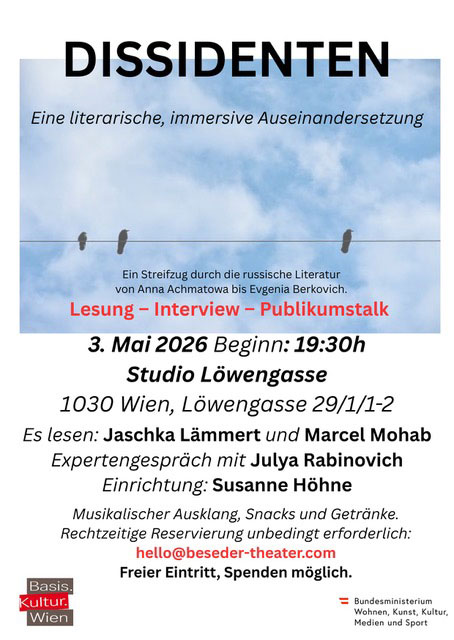 DISSIDENTEN

Eine literarische, immersive Auseinandersetzung

Ein Streifzug durch die russische Literatur von Anna Achmatowa bis Evgenia Berkovich.

Lesung – Interview – Publikumstalk

3. Mai 2026 Beginn: 19:30h

Studio Löwengasse

1030 Wien, Löwengasse 29/1/1-2

Es lesen: Jaschka Lämmert und Marcel Mohab

Expertengespräch mit Julya Rabinovich

Einrichtung: Susanne Höhne

Musikalischer Ausklang, Snacks und Getränke.
Rechtzeitige Reservierung unbedingt erforderlich:
hello@beseder-theater.com
Freier Eintritt, Spenden möglich.

Basis.
Kultur.
Wien

Bundesministerium
Wohnen, Kunst, Kultur,
Medien und Sport